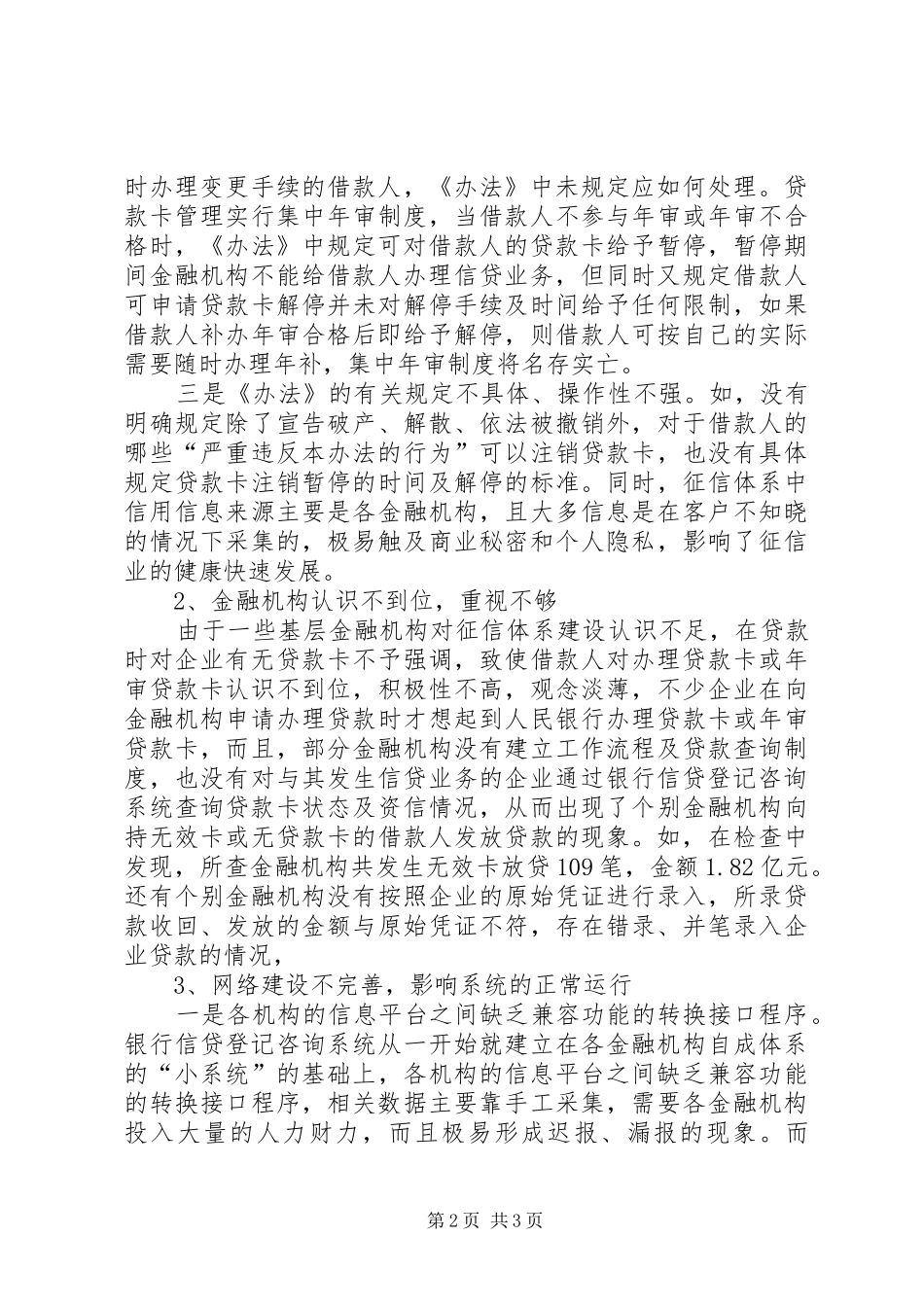 时办理变更手续的借款人，《办法》中未规定应如何处理。贷款卡管理实行集中年审制度，当借款人不参与年审或年审不合格时，《办法》中规定可对借款人的贷款卡给予暂停，暂停期间金融机构不能给借款人办理信贷业务，但同时又规定借款人可申请贷款卡解停并未对解停手续及时间给予任何限制，如果借款人补办年审合格后即给予解停，则借款人可按自己的实际需要随时办理年补，集中年审制度将名存实亡。

三是《办法》的有关规定不具体、操作性不强。如，没有明确规定除了宣告破产、解散、依法被撤销外，对于借款人的哪些“严重违反本办法的行为”可以注销贷款卡，也没有具体规定贷款卡注销暂停的时间及解停的标准。同时，征信体系中信用信息来源主要是各金融机构，且大多信息是在客户不知晓的情况下采集的，极易触及商业秘密和个人隐私，影响了征信业的健康快速发展。

2、金融机构认识不到位，重视不够

由于一些基层金融机构对征信体系建设认识不足，在贷款时对企业有无贷款卡不予强调，致使借款人对办理贷款卡或年审贷款卡认识不到位，积极性不高，观念淡薄，不少企业在向金融机构申请办理贷款时才想起到人民银行办理贷款卡或年审贷款卡，而且，部分金融机构没有建立工作流程及贷款查询制度，也没有对与其发生信贷业务的企业通过银行信贷登记咨询系统查询贷款卡状态及资信情况，从而出现了个别金融机构向持无效卡或无贷款卡的借款人发放贷款的现象。如，在检查中发现，所查金融机构共发生无效卡放贷109笔，金额1.82亿元。还有个别金融机构没有按照企业的原始凭证进行录入，所录贷款收回、发放的金额与原始凭证不符，存在错录、并笔录入企业贷款的情况，

3、网络建设不完善，影响系统的正常运行

一是各机构的信息平台之间缺乏兼容功能的转换接口程序。银行信贷登记咨询系统从一开始就建立在各金融机构自成体系的“小系统”的基础上，各机构的信息平台之间缺乏兼容功能的转换接口程序，相关数据主要靠手工采集，需要各金融机构投入大量的人力财力，而且极易形成迟报、漏报的现象。而

第2页 共3页